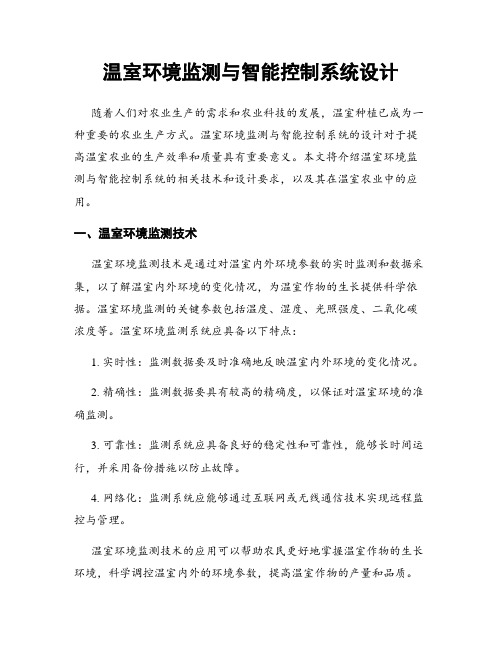 温室环境监测与智能控制系统设计

随着人们对农业生产的需求和农业科技的发展，温室种植已成为一种重要的农业生产方式。温室环境监测与智能控制系统的设计对于提高温室农业的生产效率和质量具有重要意义。本文将介绍温室环境监测与智能控制系统的相关技术和设计要求，以及其在温室农业中的应用。

一、温室环境监测技术

温室环境监测技术是通过对温室内外环境参数的实时监测和数据采集，以了解温室内外环境的变化情况，为温室作物的生长提供科学依据。温室环境监测的关键参数包括温度、湿度、光照强度、二氧化碳浓度等。温室环境监测系统应具备以下特点：

1. 实时性：监测数据要及时准确地反映温室内外环境的变化情况。

2. 精确性：监测数据要具有较高的精确度，以保证对温室环境的准确监测。

3. 可靠性：监测系统应具备良好的稳定性和可靠性，能够长时间运行，并采用备份措施以防止故障。

4. 网络化：监测系统应能够通过互联网或无线通信技术实现远程监控与管理。

温室环境监测技术的应用可以帮助农民更好地掌握温室作物的生长环境，科学调控温室内外的环境参数，提高温室作物的产量和品质。